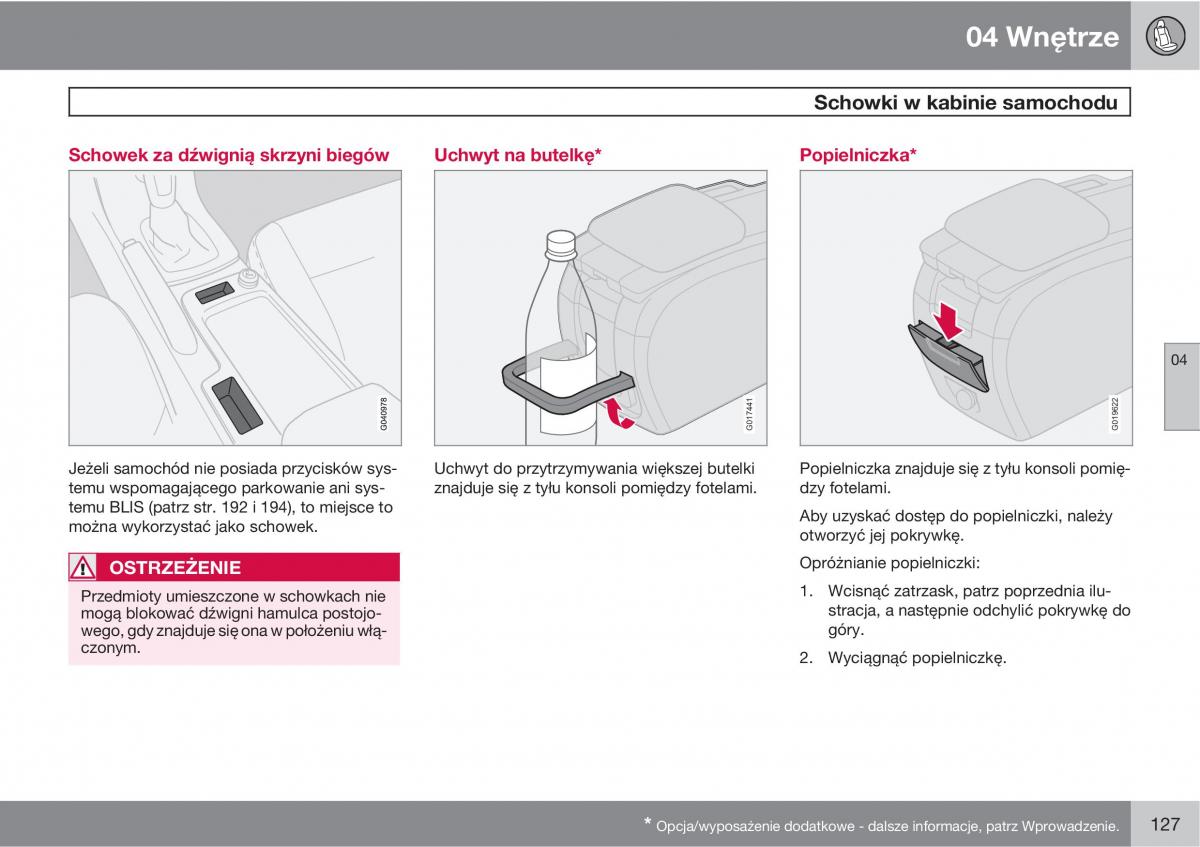 04 Wnętrze

Schowki w kabinie samochodu

Schowek za dźwignią skrzyni biegów

G040978

Jeżeli samochód nie posiada przycisków systemu wspomagającego parkowanie ani systemu BLIS (patrz str. 192 i 194), to miejsce to można wykorzystać jako schowek.

OSTRZEŻENIE

Przedmioty umieszczone w schowkach nie mogą blokować dźwigni hamulca postojowego, gdy znajduje się ona w położeniu włączonym.

Uchwyt na butelkę*

G017441

Uchwyt do przytrzymywania większej butelki znajduje się z tyłu konsoli pomiędzy fotelami.

Popielniczka*

G019622

Popielniczka znajduje się z tyłu konsoli pomiędzy fotelami.

Aby uzyskać dostęp do popielniczki, należy otworzyć jej pokrywkę.

Opróżnianie popielniczki:

1. Wcisnąć zatrzask, patrz poprzednia ilustracja, a następnie odchylić pokrywkę do góry.

2. Wyciągnąć popielniczkę.

04

* Opcja/wyposażenie dodatkowe - dalsze informacje, patrz Wprowadzenie.

127